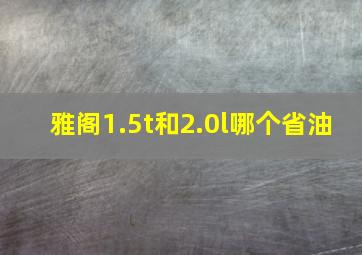 雅阁1.5t和2.0l哪个省油